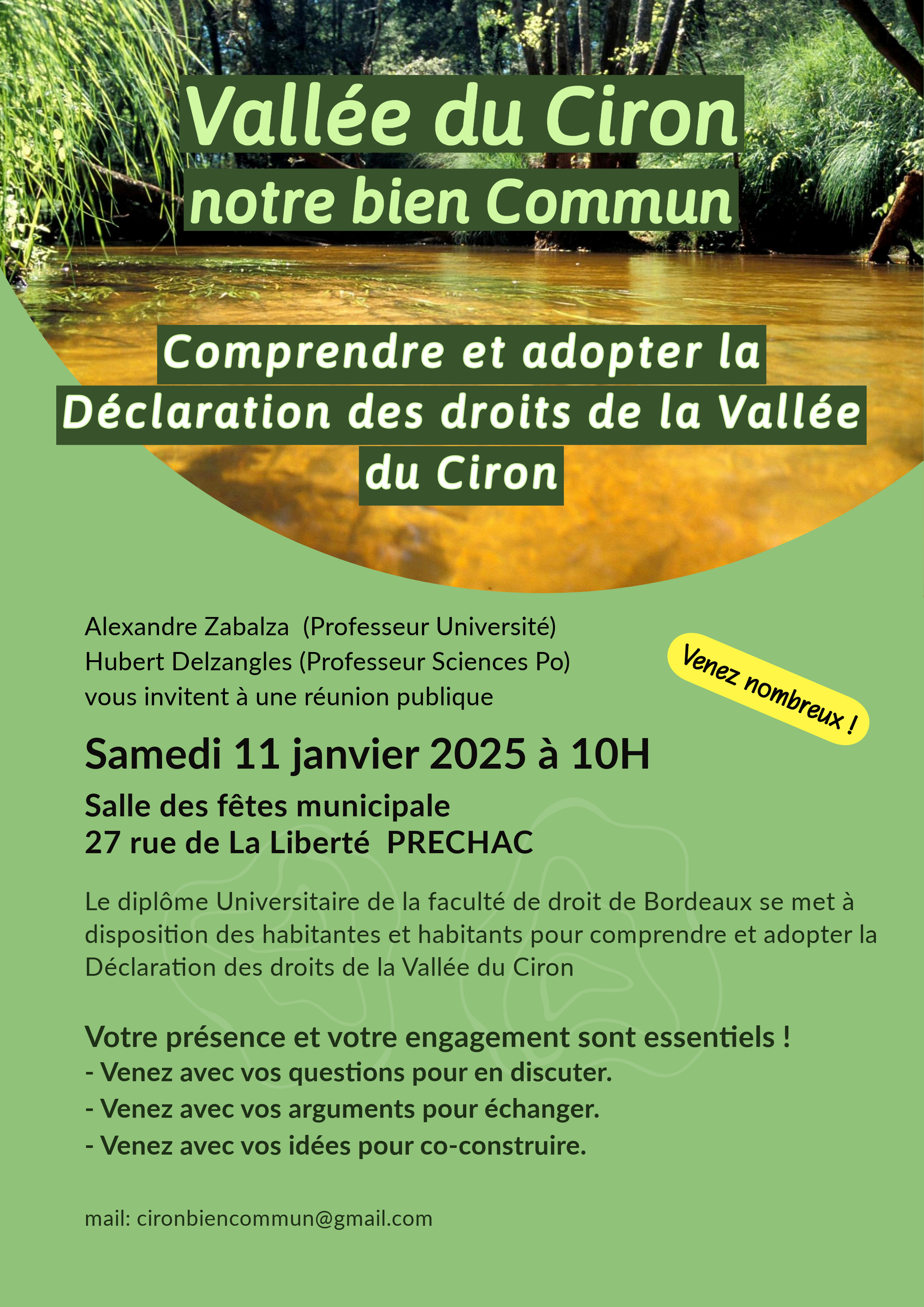 Vallée du Ciron
notre bien Commun

Comprendre et adopter la Déclaration des droits de la Vallée du Ciron

Alexandre Zabalza (Professeur Université)
Hubert Delzangles (Professeur Sciences Po)
vous invitent à une réunion publique

Venez nombreux !

Samedi 11 janvier 2025 à 10H

Salle des fêtes municipale
27 rue de La Liberté PRECHAC

Le diplôme Universitaire de la faculté de droit de Bordeaux se met à disposition des habitantes et habitants pour comprendre et adopter la Déclaration des droits de la Vallée du Ciron

Votre présence et votre engagement sont essentiels !
- Venez avec vos questions pour en discuter.
- Venez avec vos arguments pour échanger.
- Venez avec vos idées pour co-construire.

mail: cironbiencommun@gmail.com